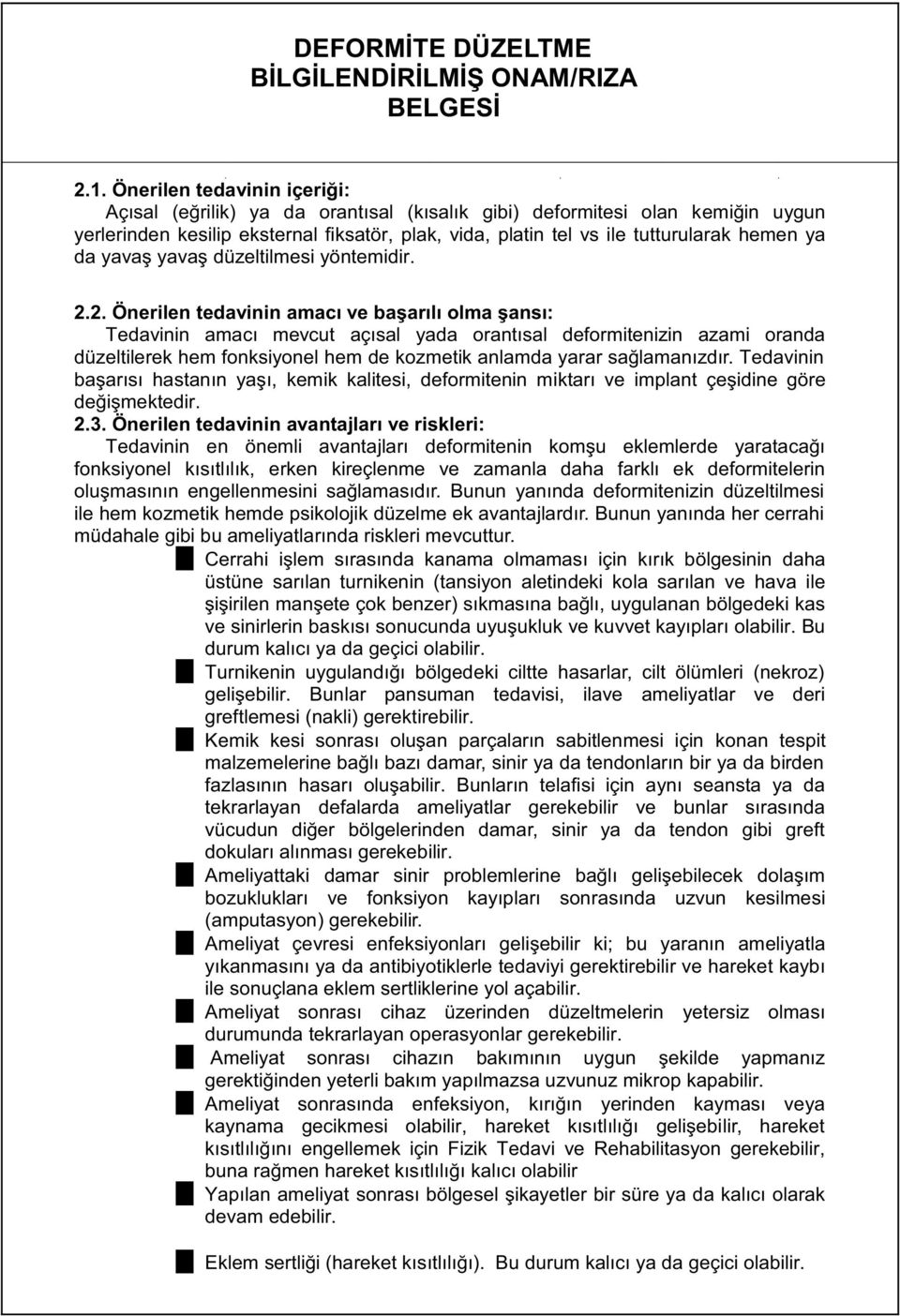 DEFORMİTE DÜZELTME
BİLGİLENDİRİLMİŞ ONAM/RIZA
BELGESİ

2.1. Önerilen tedavinin içeriği:
Açısal (eğrilik) ya da orantısal (kısalık gibi) deformitesi olan kemiğin uygun yerlerinden kesilip eksternal fiksatör, plak, vida, platin tel vs ile tutturularak hemen ya da yavaş yavaş düzeltilmesi yöntemidir.

2.2. Önerilen tedavinin amacı ve başarılı olma şansı:
Tedavinin amacı mevcut açısal yada orantısal deformitenizin azami oranda düzeltilerek hem fonksiyonel hem de kozmetik anlamda yarar sağlamanızdır. Tedavinin başarısı hastanın yaşı, kemik kalitesi, deformitenin miktarı ve implant çeşidine göre değişmektedir.
2.3. Önerilen tedavinin avantajları ve riskleri:
Tedavinin en önemli avantajları deformitenin komşu eklemlerde yaratacağı fonksiyonel kısıtlılık, erken kireçlenme ve zamanla daha farklı ek deformitelerin oluşmasının engellenmesini sağlamasıdır. Bunun yanında deformitenizin düzeltilmesi ile hem kozmetik hemde psikolojik düzelme ek avantajlardır. Bunun yanında her cerrahi müdahale gibi bu ameliyatlarında riskleri mevcuttur.
Cerrahi işlem sırasında kanama olmaması için kırık bölgesinin daha üstüne sarılan turnikenin (tansiyon aletindeki kola sarılan ve hava ile şişirilen manşete çok benzer) sıkmasına bağlı, uygulanan bölgedeki kas ve sinirlerin baskısı sonucunda uyuşukluk ve kuvvet kayıpları olabilir. Bu durum kalıcı ya da geçici olabilir.
Turnikenin uygulandığı bölgedeki ciltte hasarlar, cilt ölümleri (nekroz) gelişebilir. Bunlar pansuman tedavisi, ilave ameliyatlar ve deri greftlemesi (nakli) gerektirebilir.
Kemik kesi sonrası oluşan parçaların sabitlenmesi için konan tespit malzemelerine bağlı bazı damar, sinir ya da tendonların bir ya da birden fazlasının hasarı oluşabilir. Bunların telafisi için aynı seansta ya da tekrarlayan defalarda ameliyatlar gerekebilir ve bunlar sırasında vücudun diğer bölgelerinden damar, sinir ya da tendon gibi greft dokuları alınması gerekebilir.
Ameliyattaki damar sinir problemlerine bağlı gelişebilecek dolaşım bozuklukları ve fonksiyon kayıpları sonrasında uzvun kesilmesi (amputasyon) gerekebilir.
Ameliyat çevresi enfeksiyonları gelişebilir ki; bu yaranın ameliyatla yıkanmasını ya da antibiyotiklerle tedaviyi gerektirebilir ve hareket kaybı ile sonuçlana eklem sertliklerine yol açabilir.
Ameliyat sonrası cihaz üzerinden düzeltmelerin yetersiz olması durumunda tekrarlayan operasyonlar gerekebilir.
Ameliyat sonrası cihazın bakımının uygun şekilde yapmanız gerektiğinden yeterli bakım yapılmazsa uzvunuz mikrop kapabilir.
Ameliyat sonrasında enfeksiyon, kırığın yerinden kayması veya kaynama gecikmesi olabilir, hareket kısıtlılığı gelişebilir, hareket kısıtlılığını engellemek için Fizik Tedavi ve Rehabilitasyon gerekebilir, buna rağmen hareket kısıtlılığı kalıcı olabilir
Yapılan ameliyat sonrası bölgesel şikayetler bir süre ya da kalıcı olarak devam edebilir.

Eklem sertliği (hareket kısıtlılığı). Bu durum kalıcı ya da geçici olabilir.